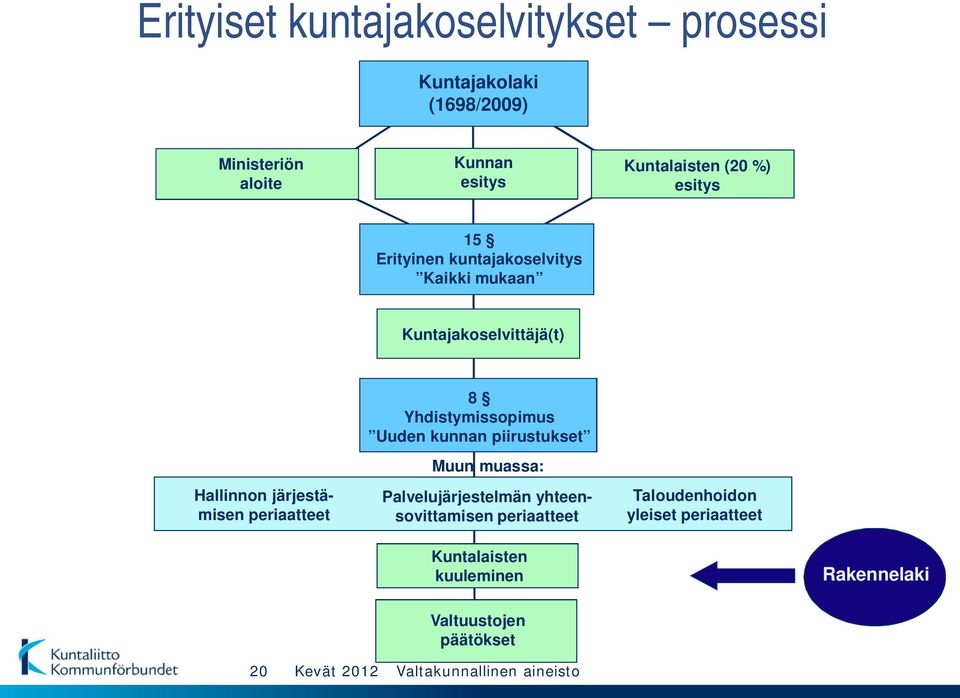 Erityiset kuntajakoselvitykset – prosessi

Kuntajakolaki (1698/2009)

Ministeriön aloite

Kunnan esitys

Kuntalaisten (20 %) esitys

15 §
Erityinen kuntajakoselvitys
”Kaikki mukaan”

Kuntajakoselvittäjä(t)

8 §
Yhdistymissopimus
”Uuden kunnan piirustukset”

Muun muassa:

Hallinnon järjestämisen periaatteet

Palvelujärjestelmän yhteensovittamisen periaatteet

Taloudenhoidon yleiset periaatteet

Kuntalaisten kuuleminen

Rakennelaki

Valtuustojen päätökset

Kuntaliitto Kommunförbundet

20 Kevät 2012 Valtakunnallinen aineisto